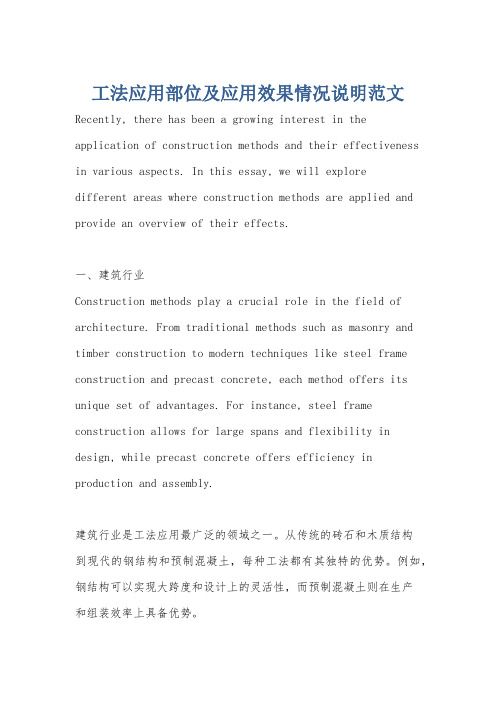 工法应用部位及应用效果情况说明范文

Recently, there has been a growing interest in the application of construction methods and their effectiveness in various aspects. In this essay, we will explore different areas where construction methods are applied and provide an overview of their effects.

一、建筑行业

Construction methods play a crucial role in the field of architecture. From traditional methods such as masonry and timber construction to modern techniques like steel frame construction and precast concrete, each method offers its unique set of advantages. For instance, steel frame construction allows for large spans and flexibility in design, while precast concrete offers efficiency in production and assembly.

建筑行业是工法应用最广泛的领域之一。从传统的砖石和木质结构到现代的钢结构和预制混凝土，每种工法都有其独特的优势。例如，钢结构可以实现大跨度和设计上的灵活性，而预制混凝土则在生产和组装效率上具备优势。